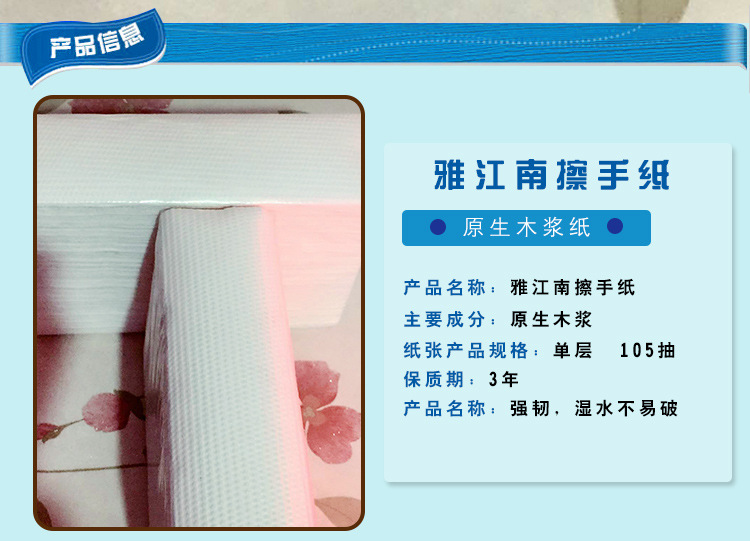 产品信息

雅江南擦手纸

原生木浆纸

产品名称：雅江南擦手纸
主要成分：原生木浆
纸张产品规格：单层　105抽
保质期：3年
产品名称：强韧，湿水不易破